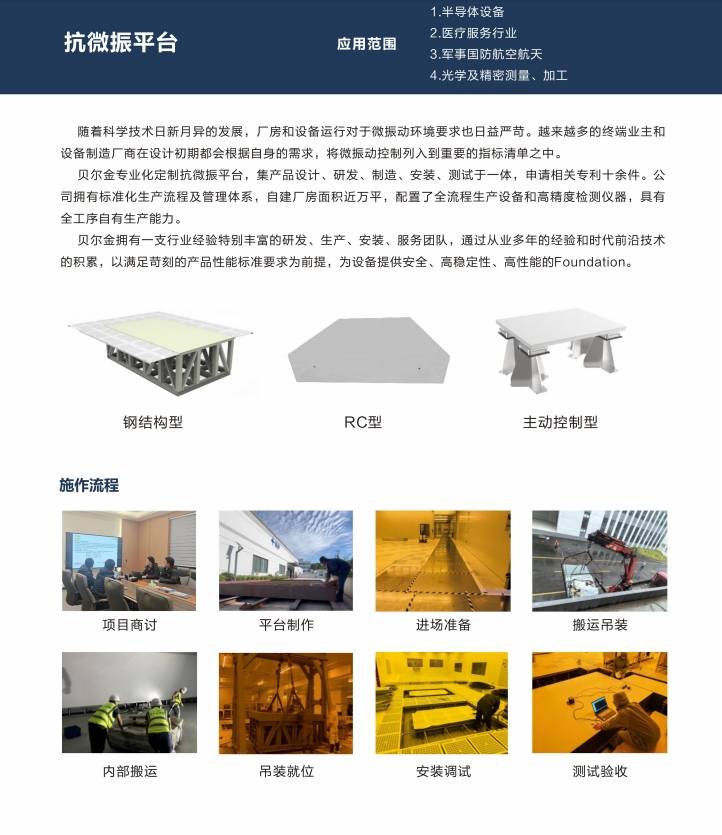 抗微振平台

应用范围

1.半导体设备
2.医疗服务行业
3.军事国防航空航天
4.光学及精密测量、加工

随着科学技术日新月异的发展，厂房和设备运行对于微振动环境要求也日益严苛。越来越多的终端业主和设备制造厂商在设计初期都会根据自身的需求，将微振动控制列入到重要的指标清单之中。

贝尔金专业化定制抗微振平台，集产品设计、研发、制造、安装、测试于一体，申请相关专利十余件。公司拥有标准化生产流程及管理体系，自建厂房面积近万平，配置了全流程生产设备和高精度检测仪器，具有全工序自有生产能力。

贝尔金拥有一支行业经验特别丰富的研发、生产、安装、服务团队，通过从业多年的经验和时代前沿技术的积累，以满足苛刻的产品性能标准要求为前提，为设备提供安全、高稳定性、高性能的Foundation。

钢结构型

RC型

主动控制型

施作流程

项目商讨

平台制作

进场准备

搬运吊装

内部搬运

吊装就位

安装调试

测试验收